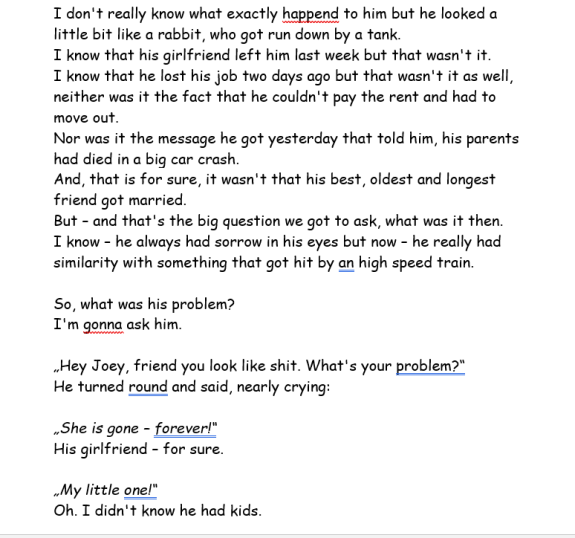 I don't really know what exactly happend to him but he looked a little bit like a rabbit, who got run down by a tank.
I know that his girlfriend left him last week but that wasn't it.
I know that he lost his job two days ago but that wasn't it as well, neither was it the fact that he couldn't pay the rent and had to move out.
Nor was it the message he got yesterday that told him, his parents had died in a big car crash.
And, that is for sure, it wasn't that his best, oldest and longest friend got married.
But - and that's the big question we got to ask, what was it then.
I know - he always had sorrow in his eyes but now - he really had similarity with something that got hit by an high speed train.

So, what was his problem?
I'm gonna ask him.

„Hey Joey, friend you look like shit. What's your problem?"
He turned round and said, nearly crying:

„She is gone - forever!"
His girlfriend - for sure.

„My little one!"
Oh. I didn't know he had kids.